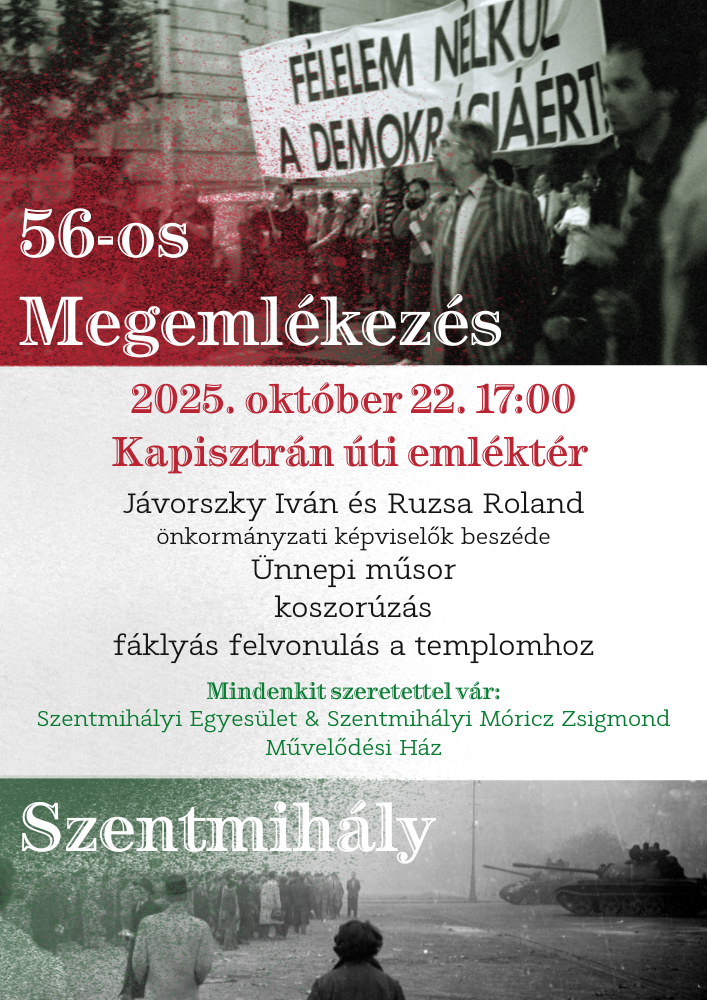 FÉLELEM NÉLKÜL A DEMOKRÁCIÁÉRT!

56-os Megemlékezés

2025. október 22. 17:00

Kapisztrán úti emléktér

Jávorszky Iván és Ruzsa Roland
önkormányzati képviselők beszéde
Ünnepi műsor
koszorúzás
fáklyás felvonulás a templomhoz

Mindenkit szeretettel vár:
Szentmihályi Egyesület & Szentmihályi Móricz Zsigmond Művelődési Ház

Szentmihály